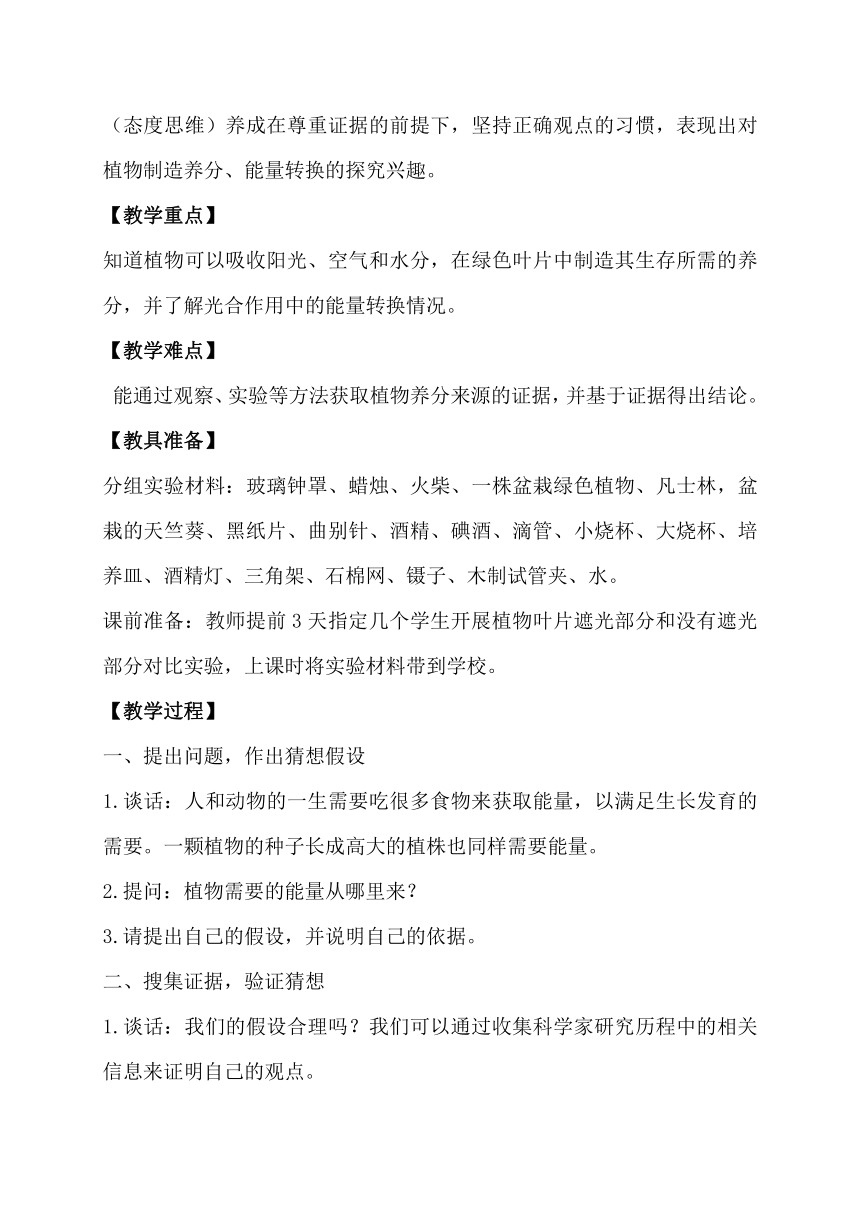 （态度思维）养成在尊重证据的前提下，坚持正确观点的习惯，表现出对植物制造养分、能量转换的探究兴趣。

【教学重点】

知道植物可以吸收阳光、空气和水分，在绿色叶片中制造其生存所需的养分，并了解光合作用中的能量转换情况。

【教学难点】

能通过观察、实验等方法获取植物养分来源的证据，并基于证据得出结论。

【教具准备】

分组实验材料：玻璃钟罩、蜡烛、火柴、一株盆栽绿色植物、凡士林，盆栽的天竺葵、黑纸片、曲别针、酒精、碘酒、滴管、小烧杯、大烧杯、培养皿、酒精灯、三角架、石棉网、镊子、木制试管夹、水。

课前准备：教师提前 3 天指定几个学生开展植物叶片遮光部分和没有遮光部分对比实验，上课时将实验材料带到学校。

【教学过程】

一、提出问题，作出猜想假设

1.谈话：人和动物的一生需要吃很多食物来获取能量，以满足生长发育的需要。一颗植物的种子长成高大的植株也同样需要能量。

2.提问：植物需要的能量从哪里来？

3.请提出自己的假设，并说明自己的依据。

二、搜集证据，验证猜想

1.谈话：我们的假设合理吗？我们可以通过收集科学家研究历程中的相关信息来证明自己的观点。